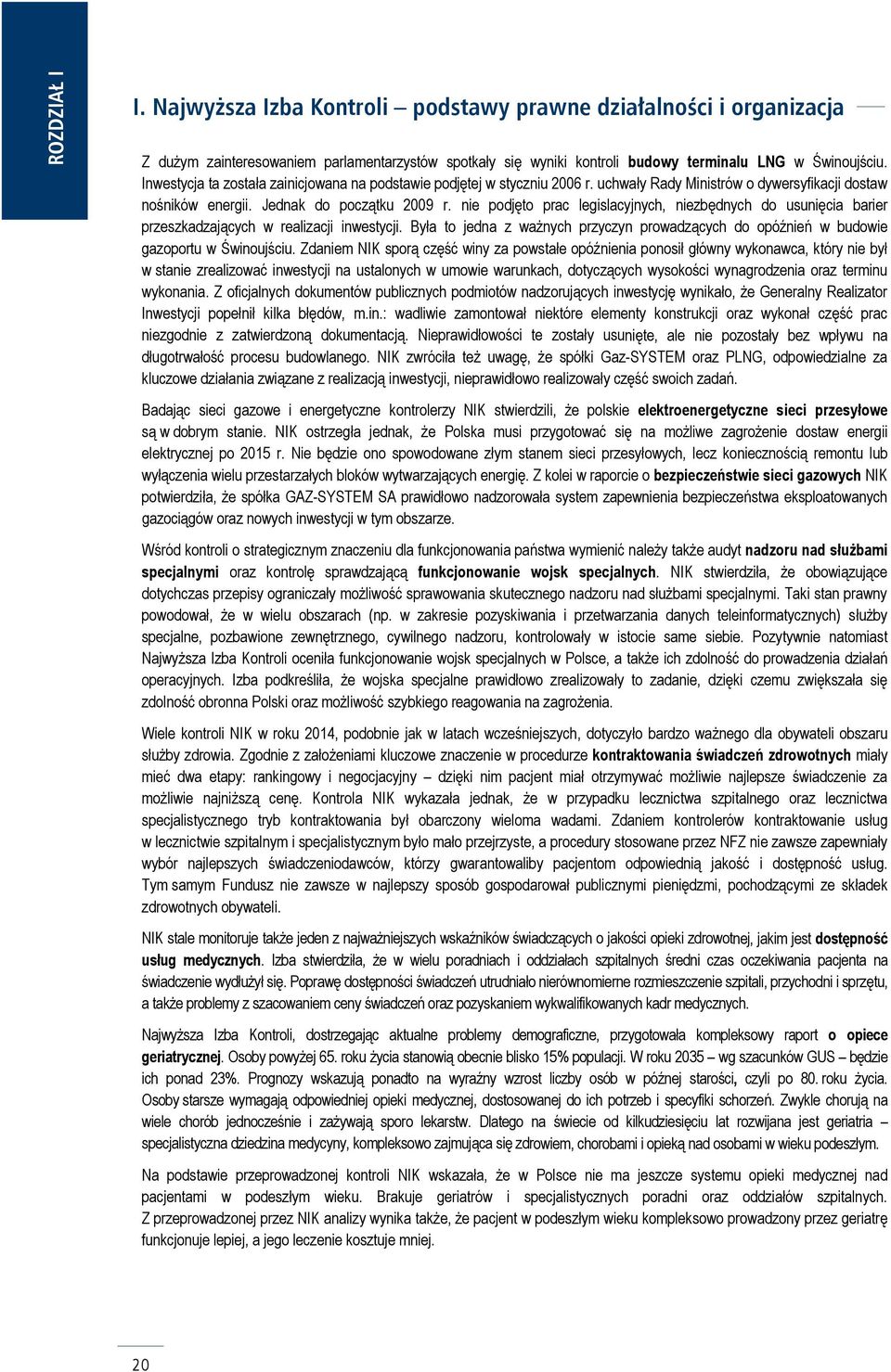 ROZDZIAŁ I

I. Najwyższa Izba Kontroli – podstawy prawne działalności i organizacja

Z dużym zainteresowaniem parlamentarzystów spotkały się wyniki kontroli budowy terminalu LNG w Świnoujściu. Inwestycja ta została zainicjowana na podstawie podjętej w styczniu 2006 r. uchwały Rady Ministrów o dywersyfikacji dostaw nośników energii. Jednak do początku 2009 r. nie podjęto prac legislacyjnych, niezbędnych do usunięcia barier przeszkadzających w realizacji inwestycji. Była to jedna z ważnych przyczyn prowadzących do opóźnień w budowie gazoportu w Świnoujściu. Zdaniem NIK sporą część winy za powstałe opóźnienia ponosił główny wykonawca, który nie był w stanie zrealizować inwestycji na ustalonych w umowie warunkach, dotyczących wysokości wynagrodzenia oraz terminu wykonania. Z oficjalnych dokumentów publicznych podmiotów nadzorujących inwestycję wynikało, że Generalny Realizator Inwestycji popełnił kilka błędów, m.in.: wadliwie zamontował niektóre elementy konstrukcji oraz wykonał część prac niezgodnie z zatwierdzoną dokumentacją. Nieprawidłowości te zostały usunięte, ale nie pozostały bez wpływu na długotrwałość procesu budowlanego. NIK zwróciła też uwagę, że spółki Gaz-SYSTEM oraz PLNG, odpowiedzialne za kluczowe działania związane z realizacją inwestycji, nieprawidłowo realizowały część swoich zadań.

Badając sieci gazowe i energetyczne kontrolerzy NIK stwierdzili, że polskie elektroenergetyczne sieci przesyłowe są w dobrym stanie. NIK ostrzegła jednak, że Polska musi przygotować się na możliwe zagrożenie dostaw energii elektrycznej po 2015 r. Nie będzie ono spowodowane złym stanem sieci przesyłowych, lecz koniecznością remontu lub wyłączenia wielu przestarzałych bloków wytwarzających energię. Z kolei w raporcie o bezpieczeństwie sieci gazowych NIK potwierdziła, że spółka GAZ-SYSTEM SA prawidłowo nadzorowała system zapewnienia bezpieczeństwa eksploatowanych gazociągów oraz nowych inwestycji w tym obszarze.

Wśród kontroli o strategicznym znaczeniu dla funkcjonowania państwa wymienić należy także audyt nadzoru nad służbami specjalnymi oraz kontrolę sprawdzającą funkcjonowanie wojsk specjalnych. NIK stwierdziła, że obowiązujące dotychczas przepisy ograniczały możliwość sprawowania skutecznego nadzoru nad służbami specjalnymi. Taki stan prawny powodował, że w wielu obszarach (np. w zakresie pozyskiwania i przetwarzania danych teleinformatycznych) służby specjalne, pozbawione zewnętrznego, cywilnego nadzoru, kontrolowały w istocie same siebie. Pozytywnie natomiast Najwyższa Izba Kontroli oceniła funkcjonowanie wojsk specjalnych w Polsce, a także ich zdolność do prowadzenia działań operacyjnych. Izba podkreśliła, że wojska specjalne prawidłowo zrealizowały to zadanie, dzięki czemu zwiększała się zdolność obronna Polski oraz możliwość szybkiego reagowania na zagrożenia.

Wiele kontroli NIK w roku 2014, podobnie jak w latach wcześniejszych, dotyczyło bardzo ważnego dla obywateli obszaru służby zdrowia. Zgodnie z założeniami kluczowe znaczenie w procedurze kontraktowania świadczeń zdrowotnych miały mieć dwa etapy: rankingowy i negocjacyjny – dzięki nim pacjent miał otrzymywać możliwie najlepsze świadczenie za możliwie najniższą cenę. Kontrola NIK wykazała jednak, że w przypadku lecznictwa szpitalnego oraz lecznictwa specjalistycznego tryb kontraktowania był obarczony wieloma wadami. Zdaniem kontrolerów kontraktowanie usług w lecznictwie szpitalnym i specjalistycznym było mało przejrzyste, a procedury stosowane przez NFZ nie zawsze zapewniały wybór najlepszych świadczeniodawców, którzy gwarantowaliby pacjentom odpowiednią jakość i dostępność usług. Tym samym Fundusz nie zawsze w najlepszy sposób gospodarował publicznymi pieniędzmi, pochodzącymi ze składek zdrowotnych obywateli.

NIK stale monitoruje także jeden z najważniejszych wskaźników świadczących o jakości opieki zdrowotnej, jakim jest dostępność usług medycznych. Izba stwierdziła, że w wielu poradniach i oddziałach szpitalnych średni czas oczekiwania pacjenta na świadczenie wydłużył się. Poprawę dostępności świadczeń utrudniało nierównomierne rozmieszczenie szpitali, przychodni i sprzętu, a także problemy z szacowaniem ceny świadczeń oraz pozyskaniem wykwalifikowanych kadr medycznych.

Najwyższa Izba Kontroli, dostrzegając aktualne problemy demograficzne, przygotowała kompleksowy raport o opiece geriatrycznej. Osoby powyżej 65. roku życia stanowią obecnie blisko 15% populacji. W roku 2035 – wg szacunków GUS – będzie ich ponad 23%. Prognozy wskazują ponadto na wyraźny wzrost liczby osób w późnej starości, czyli po 80. roku życia. Osoby starsze wymagają odpowiedniej opieki medycznej, dostosowanej do ich potrzeb i specyfiki schorzeń. Zwykle chorują na wiele chorób jednocześnie i zażywają sporo lekarstw. Dlatego na świecie od kilkudziesięciu lat rozwijana jest geriatria – specjalistyczna dziedzina medycyny, kompleksowo zajmująca się zdrowiem, chorobami i opieką nad osobami w wieku podeszłym.

Na podstawie przeprowadzonej kontroli NIK wskazała, że w Polsce nie ma jeszcze systemu opieki medycznej nad pacjentami w podeszłym wieku. Brakuje geriatrów i specjalistycznych poradni oraz oddziałów szpitalnych. Z przeprowadzonej przez NIK analizy wynika także, że pacjent w podeszłym wieku kompleksowo prowadzony przez geriatrę funkcjonuje lepiej, a jego leczenie kosztuje mniej.

20